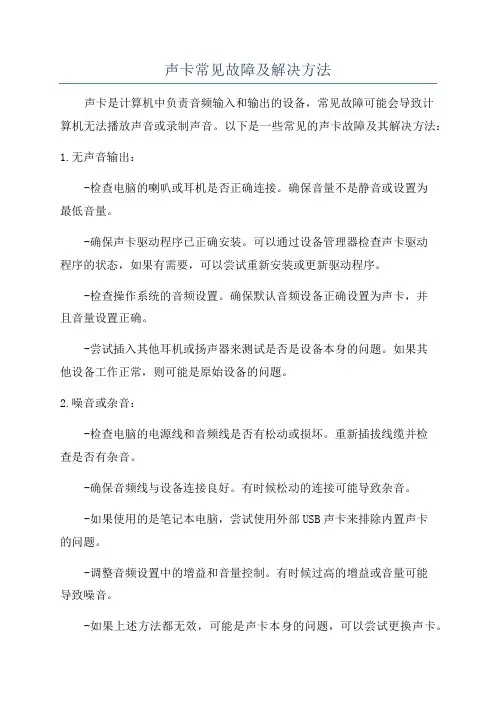 声卡常见故障及解决方法

声卡是计算机中负责音频输入和输出的设备，常见故障可能会导致计算机无法播放声音或录制声音。以下是一些常见的声卡故障及其解决方法：

1.无声音输出：

-检查电脑的喇叭或耳机是否正确连接。确保音量不是静音或设置为最低音量。

-确保声卡驱动程序已正确安装。可以通过设备管理器检查声卡驱动程序的状态，如果有需要，可以尝试重新安装或更新驱动程序。

-检查操作系统的音频设置。确保默认音频设备正确设置为声卡，并且音量设置正确。

-尝试插入其他耳机或扬声器来测试是否是设备本身的问题。如果其他设备工作正常，则可能是原始设备的问题。

2.噪音或杂音：

-检查电脑的电源线和音频线是否有松动或损坏。重新插拔线缆并检查是否有杂音。

-确保音频线与设备连接良好。有时候松动的连接可能导致杂音。

-如果使用的是笔记本电脑，尝试使用外部USB声卡来排除内置声卡的问题。

-调整音频设置中的增益和音量控制。有时候过高的增益或音量可能导致噪音。

-如果上述方法都无效，可能是声卡本身的问题，可以尝试更换声卡。